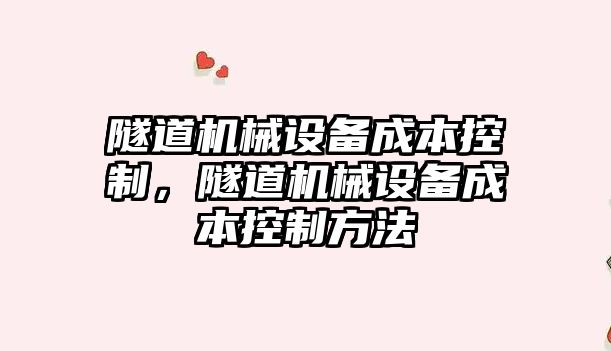 隧道机械设备成本控制，隧道机械设备成本控制方法